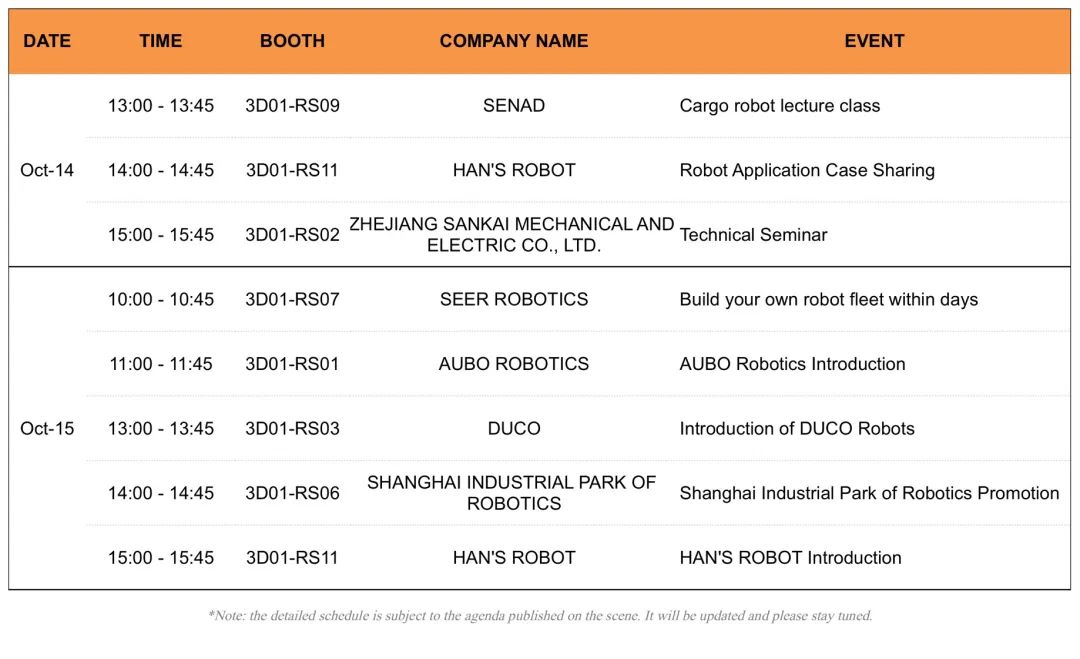 | DATE | TIME | BOOTH | COMPANY NAME | EVENT |
|---|---|---|---|---|
| Oct-14 | 13:00 - 13:45 | 3D01-RS09 | SENAD | Cargo robot lecture class |
| | 14:00 - 14:45 | 3D01-RS11 | HAN'S ROBOT | Robot Application Case Sharing |
| | 15:00 - 15:45 | 3D01-RS02 | ZHEJIANG SANKAI MECHANICAL AND ELECTRIC CO., LTD. | Technical Seminar |
| Oct-15 | 10:00 - 10:45 | 3D01-RS07 | SEER ROBOTICS | Build your own robot fleet within days |
| | 11:00 - 11:45 | 3D01-RS01 | AUBO ROBOTICS | AUBO Robotics Introduction |
| | 13:00 - 13:45 | 3D01-RS03 | DUCO | Introduction of DUCO Robots |
| | 14:00 - 14:45 | 3D01-RS06 | SHANGHAI INDUSTRIAL PARK OF ROBOTICS | Shanghai Industrial Park of Robotics Promotion |
| | 15:00 - 15:45 | 3D01-RS11 | HAN'S ROBOT | HAN'S ROBOT Introduction |

*Note: the detailed schedule is subject to the agenda published on the scene. It will be updated and please stay tuned.